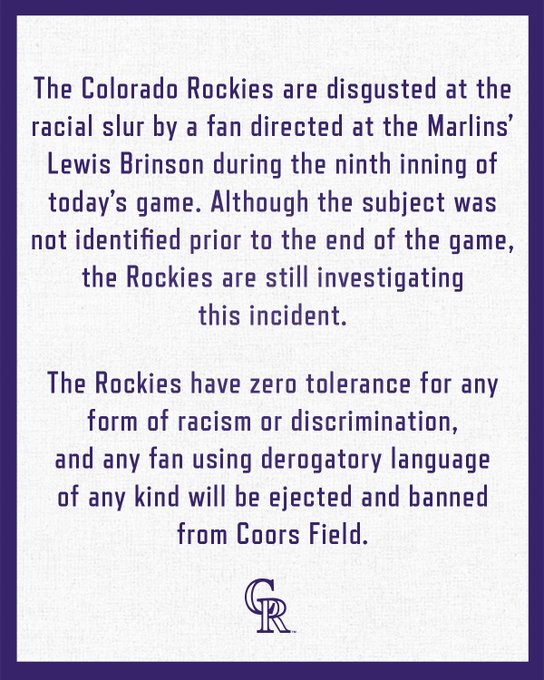 The Colorado Rockies are disgusted at the racial slur by a fan directed at the Marlins' Lewis Brinson during the ninth inning of today's game. Although the subject was not identified prior to the end of the game, the Rockies are still investigating this incident.

The Rockies have zero tolerance for any form of racism or discrimination, and any fan using derogatory language of any kind will be ejected and banned from Coors Field.

CR